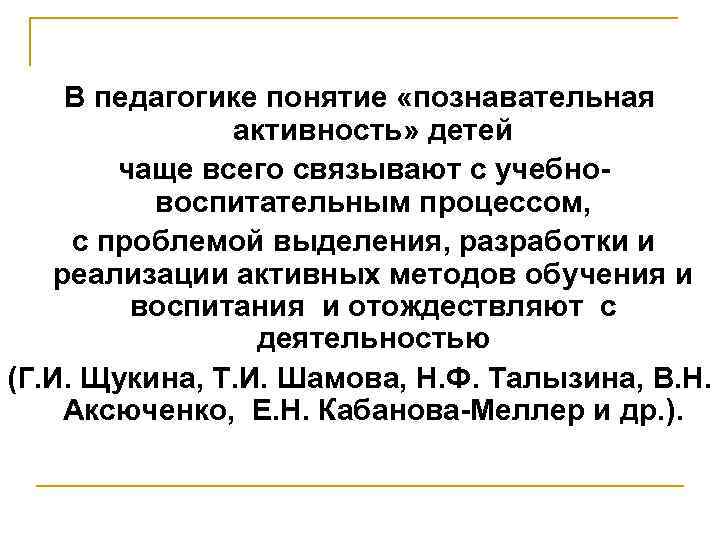 В педагогике понятие «познавательная активность» детей
чаще всего связывают с учебно-воспитательным процессом,
с проблемой выделения, разработки и реализации активных методов обучения и воспитания и отождествляют с деятельностью
(Г.И. Щукина, Т.И. Шамова, Н.Ф. Талызина, В.Н. Аксюченко, Е.Н. Кабанова-Меллер и др.).